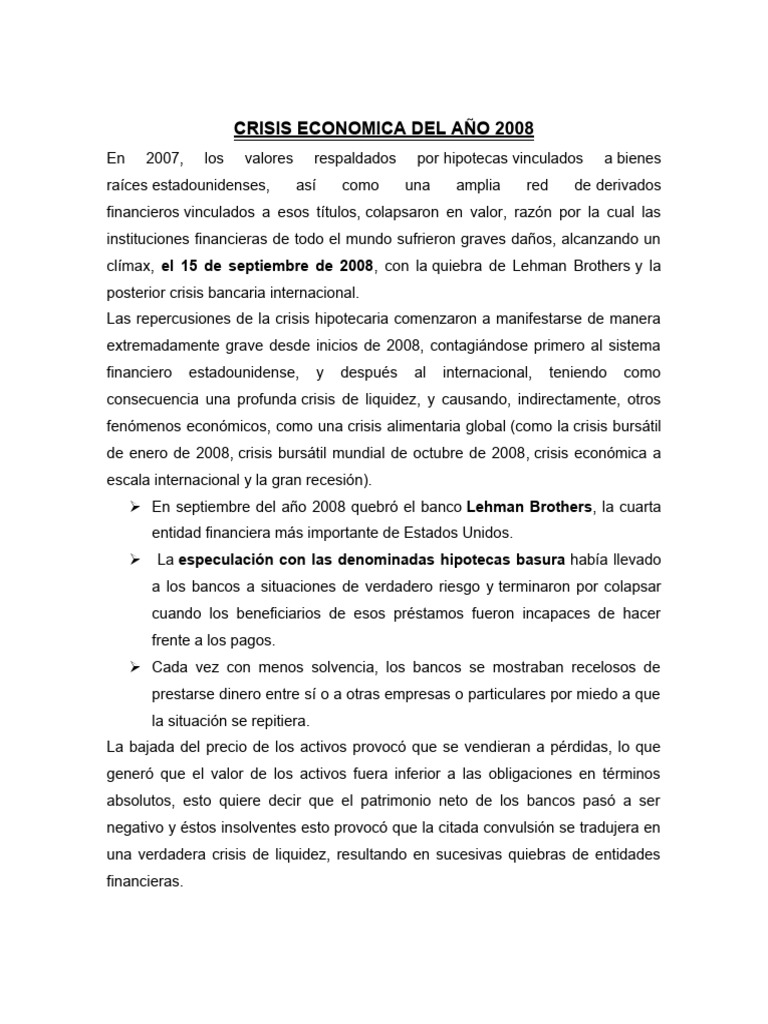 CRISIS ECONOMICA DEL AÑO 2008

En 2007, los valores respaldados por hipotecas vinculados a bienes raíces estadounidenses, así como una amplia red de derivados financieros vinculados a esos títulos, colapsaron en valor, razón por la cual las instituciones financieras de todo el mundo sufrieron graves daños, alcanzando un clímax, el 15 de septiembre de 2008, con la quiebra de Lehman Brothers y la posterior crisis bancaria internacional.

Las repercusiones de la crisis hipotecaria comenzaron a manifestarse de manera extremadamente grave desde inicios de 2008, contagiándose primero al sistema financiero estadounidense, y después al internacional, teniendo como consecuencia una profunda crisis de liquidez, y causando, indirectamente, otros fenómenos económicos, como una crisis alimentaria global (como la crisis bursátil de enero de 2008, crisis bursátil mundial de octubre de 2008, crisis económica a escala internacional y la gran recesión).

➢ En septiembre del año 2008 quebró el banco Lehman Brothers, la cuarta entidad financiera más importante de Estados Unidos.

➢ La especulación con las denominadas hipotecas basura había llevado a los bancos a situaciones de verdadero riesgo y terminaron por colapsar cuando los beneficiarios de esos préstamos fueron incapaces de hacer frente a los pagos.

➢ Cada vez con menos solvencia, los bancos se mostraban recelosos de prestarse dinero entre sí o a otras empresas o particulares por miedo a que la situación se repitiera.

La bajada del precio de los activos provocó que se vendieran a pérdidas, lo que generó que el valor de los activos fuera inferior a las obligaciones en términos absolutos, esto quiere decir que el patrimonio neto de los bancos pasó a ser negativo y éstos insolventes esto provocó que la citada convulsión se tradujera en una verdadera crisis de liquidez, resultando en sucesivas quiebras de entidades financieras.